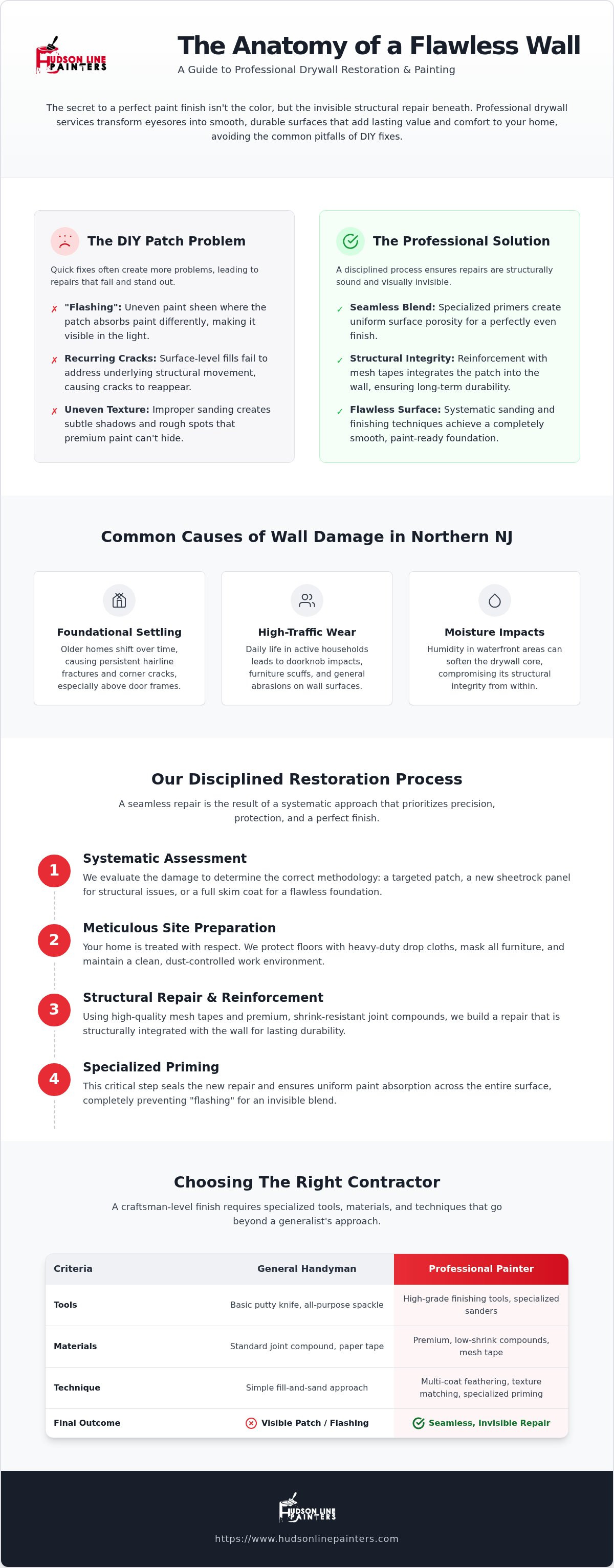 HUDSON LINE PAINTERS

The Anatomy of a Flawless Wall

A Guide to Professional Drywall Restoration & Painting

The secret to a perfect paint finish isn't the color, but the invisible structural repair beneath. Professional drywall services transform eyesores into smooth, durable surfaces that add lasting value and comfort to your home, avoiding the common pitfalls of DIY fixes.

The DIY Patch Problem

Quick fixes often create more problems, leading to repairs that fail and stand out.

✗ "Flashing": Uneven paint sheen where the patch absorbs paint differently, making it visible in the light.

✗ Recurring Cracks: Surface-level fills fail to address underlying structural movement, causing cracks to reappear.

✗ Uneven Texture: Improper sanding creates subtle shadows and rough spots that premium paint can't hide.

The Professional Solution

A disciplined process ensures repairs are structurally sound and visually invisible.

✓ Seamless Blend: Specialized primers create uniform surface porosity for a perfectly even finish.

✓ Structural Integrity: Reinforcement with mesh tapes integrates the patch into the wall, ensuring long-term durability.

✓ Flawless Surface: Systematic sanding and finishing techniques achieve a completely smooth, paint-ready foundation.

Common Causes of Wall Damage in Northern NJ

Foundational Settling

Older homes shift over time, causing persistent hairline fractures and corner cracks, especially above door frames.

High-Traffic Wear

Daily life in active households leads to doorknob impacts, furniture scuffs, and general abrasions on wall surfaces.

Moisture Impacts

Humidity in waterfront areas can soften the drywall core, compromising its structural integrity from within.

Our Disciplined Restoration Process

A seamless repair is the result of a systematic approach that prioritizes precision, protection, and a perfect finish.

1 Systematic Assessment
We evaluate the damage to determine the correct methodology: a targeted patch, a new sheetrock panel for structural issues, or a full skim coat for a flawless foundation.

2 Meticulous Site Preparation
Your home is treated with respect. We protect floors with heavy-duty drop cloths, mask all furniture, and maintain a clean, dust-controlled work environment.

3 Structural Repair & Reinforcement
Using high-quality mesh tapes and premium, shrink-resistant joint compounds, we build a repair that is structurally integrated with the wall for lasting durability.

4 Specialized Priming
This critical step seals the new repair and ensures uniform paint absorption across the entire surface, completely preventing "flashing" for an invisible blend.

Choosing The Right Contractor

A craftsman-level finish requires specialized tools, materials, and techniques that go beyond a generalist's approach.

| Criteria | General Handyman | Professional Painter |
|---|---|---|
| Tools | Basic putty knife, all-purpose spackle | High-grade finishing tools, specialized sanders |
| Materials | Standard joint compound, paper tape | Premium, low-shrink compounds, mesh tape |
| Technique | Simple fill-and-sand approach | Multi-coat feathering, texture matching, specialized priming |
| Final Outcome | Visible Patch / Flashing | Seamless, Invisible Repair |

HUDSON LINE PAINTERS

https://www.hudsonlinepainters.com